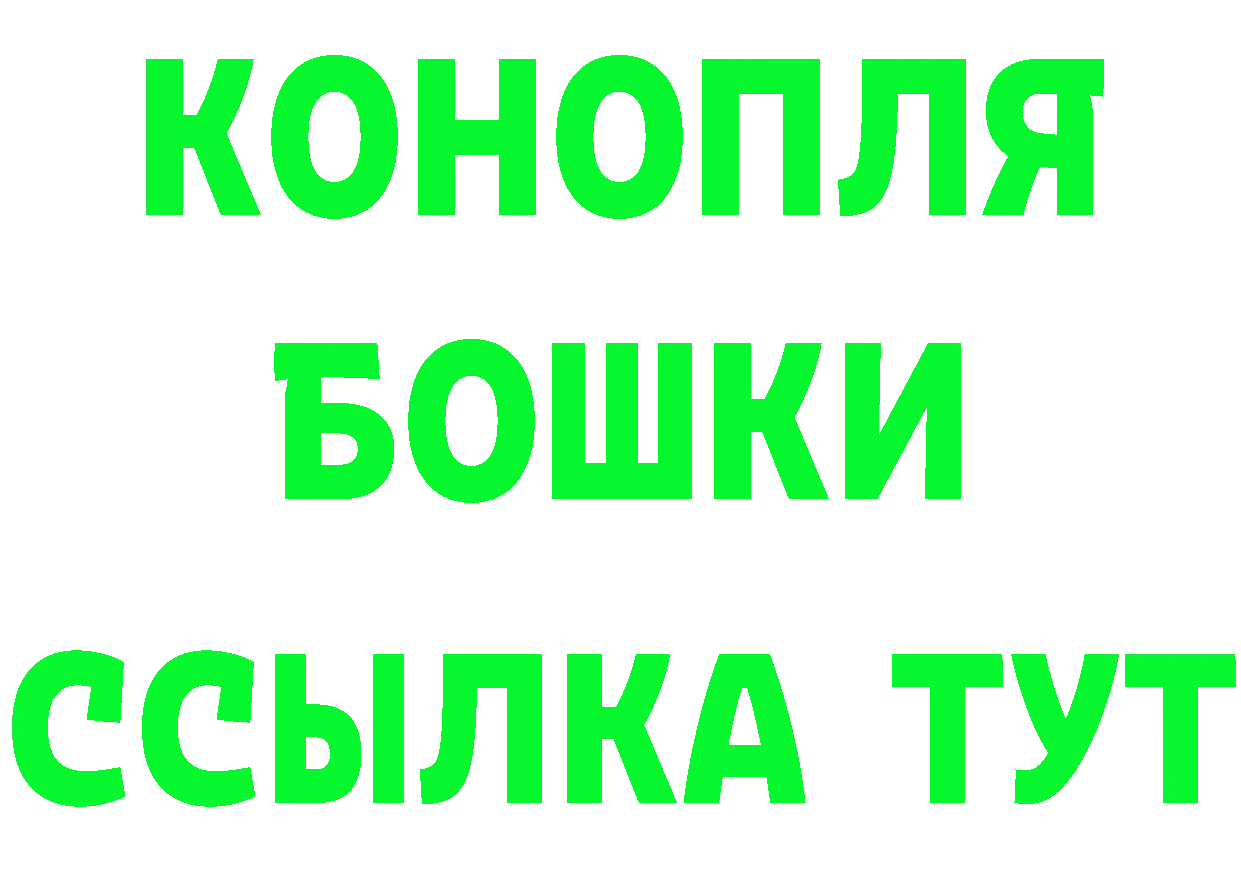 КОНОПЛЯ
БОШКИ
ССЫЛКА ТУТ